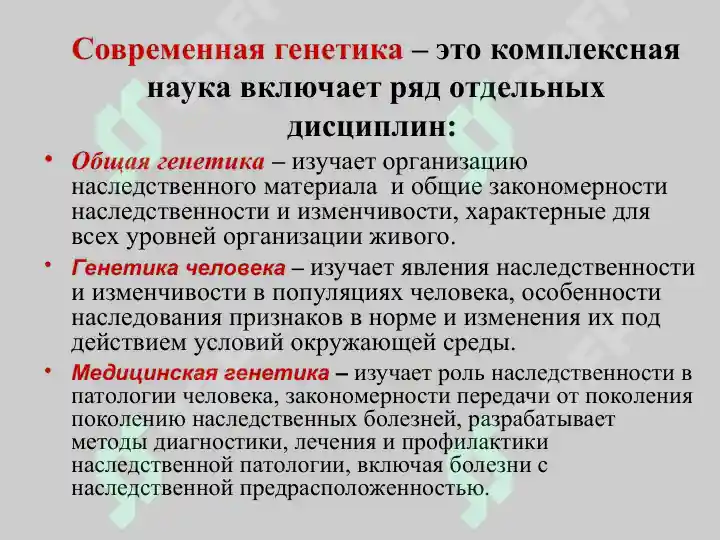 Современная генетика – это комплексная наука включает ряд отдельных дисциплин:

• Общая генетика – изучает организацию наследственного материала и общие закономерности наследственности и изменчивости, характерные для всех уровней организации живого.

• Генетика человека – изучает явления наследственности и изменчивости в популяциях человека, особенности наследования признаков в норме и изменения их под действием условий окружающей среды.

• Медицинская генетика – изучает роль наследственности в патологии человека, закономерности передачи от поколения поколению наследственных болезней, разрабатывает методы диагностики, лечения и профилактики наследственной патологии, включая болезни с наследственной предрасположенностью.